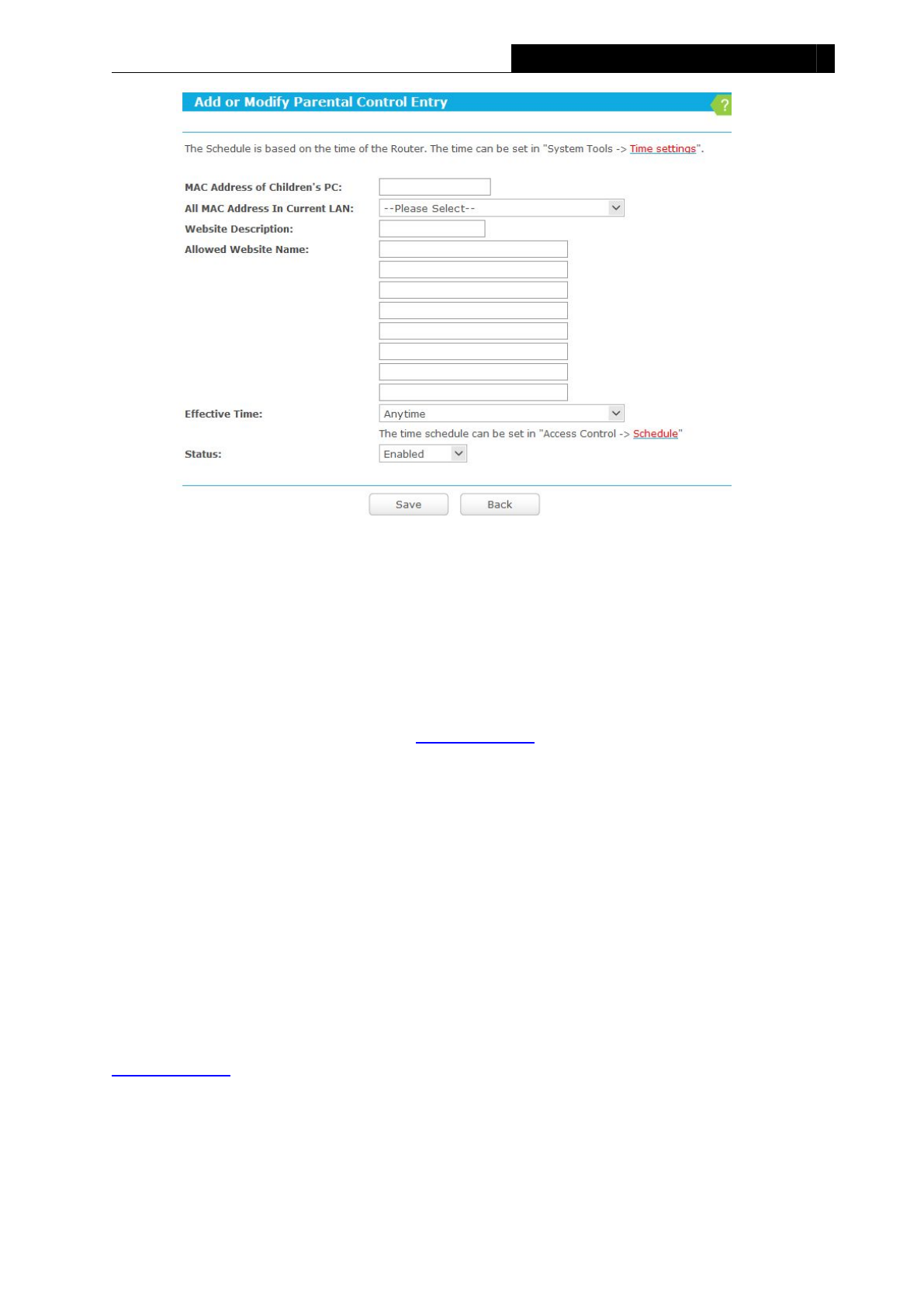 Add or Modify Parental Control Entry

?

The Schedule is based on the time of the Router. The time can be set in "System Tools -> Time settings".

MAC Address of Children's PC:

All MAC Address In Current LAN: --Please Select--

Website Description:

Allowed Website Name:

Effective Time: Anytime

The time schedule can be set in "Access Control -> Schedule"

Status: Enabled

Save Back